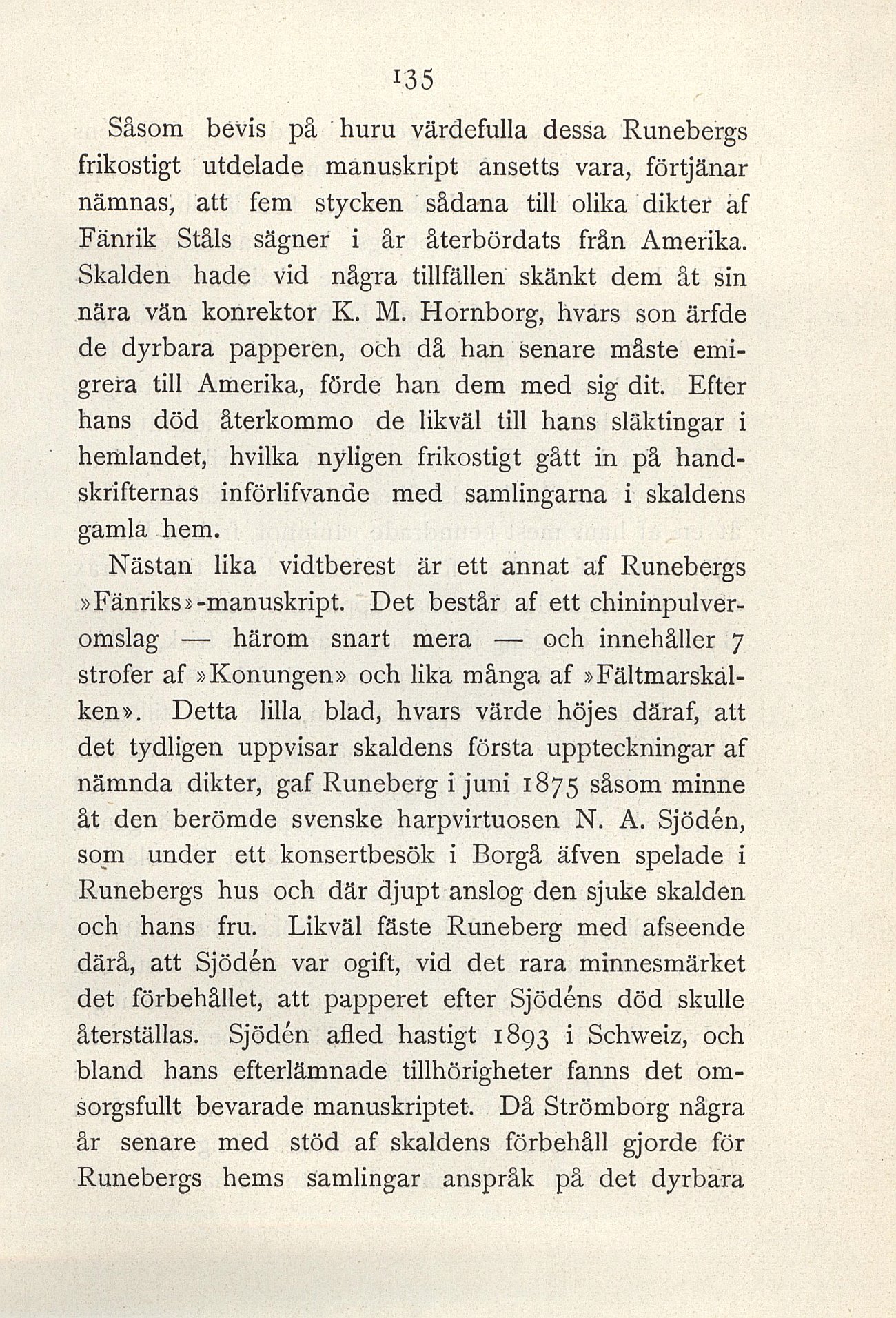 135

Såsom bevis på huru värdefulla dessa Runebergs frikostigt utdelade manuskript ansetts vara, förtjänar nämnas, att fem stycken sådana till olika dikter af Fänrik Ståls sägner i år återbördats från Amerika. Skalden hade vid några tillfällen skänkt dem åt sin nära vän konrektor K. M. Hornborg, hvars son ärfde de dyrbara papperen, och då han senare måste emigrera till Amerika, förde han dem med sig dit. Efter hans död återkommo de likväl till hans släktingar i hemlandet, hvilka nyligen frikostigt gått in på handskrifternas införlifvande med samlingarna i skaldens gamla hem.

Nästan lika vidtberest är ett annat af Runebergs »Fänriks»-manuskript. Det består af ett chininpulveromslag — härom snart mera — och innehåller 7 strofer af »Konungen» och lika många af »Fältmarskalken». Detta lilla blad, hvars värde höjes däraf, att det tydligen uppvisar skaldens första uppteckningar af nämnda dikter, gaf Runeberg i juni 1875 såsom minne åt den berömde svenske harpvirtuosen N. A. Sjödén, som under ett konsertbesök i Borgå äfven spelade i Runebergs hus och där djupt anslog den sjuke skalden och hans fru. Likväl fäste Runeberg med afseende därå, att Sjödén var ogift, vid det rara minnesmärket det förbehållet, att papperet efter Sjödéns död skulle återställas. Sjödén afled hastigt 1893 i Schweiz, och bland hans efterlämnade tillhörigheter fanns det omsorgsfullt bevarade manuskriptet. Då Strömborg några år senare med stöd af skaldens förbehåll gjorde för Runebergs hems samlingar anspråk på det dyrbara